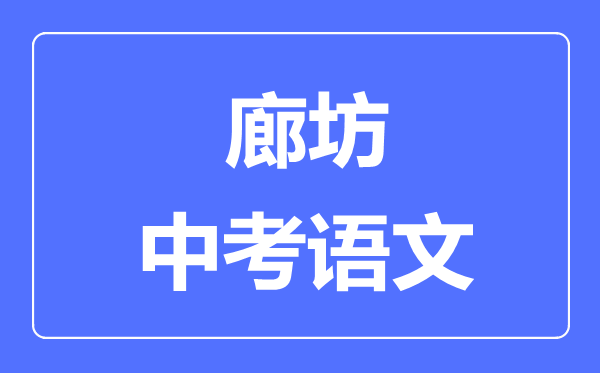 廊坊
中考语文